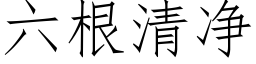 六根清净